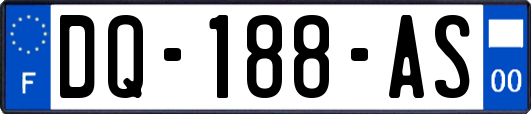 F
DQ-188-AS
00